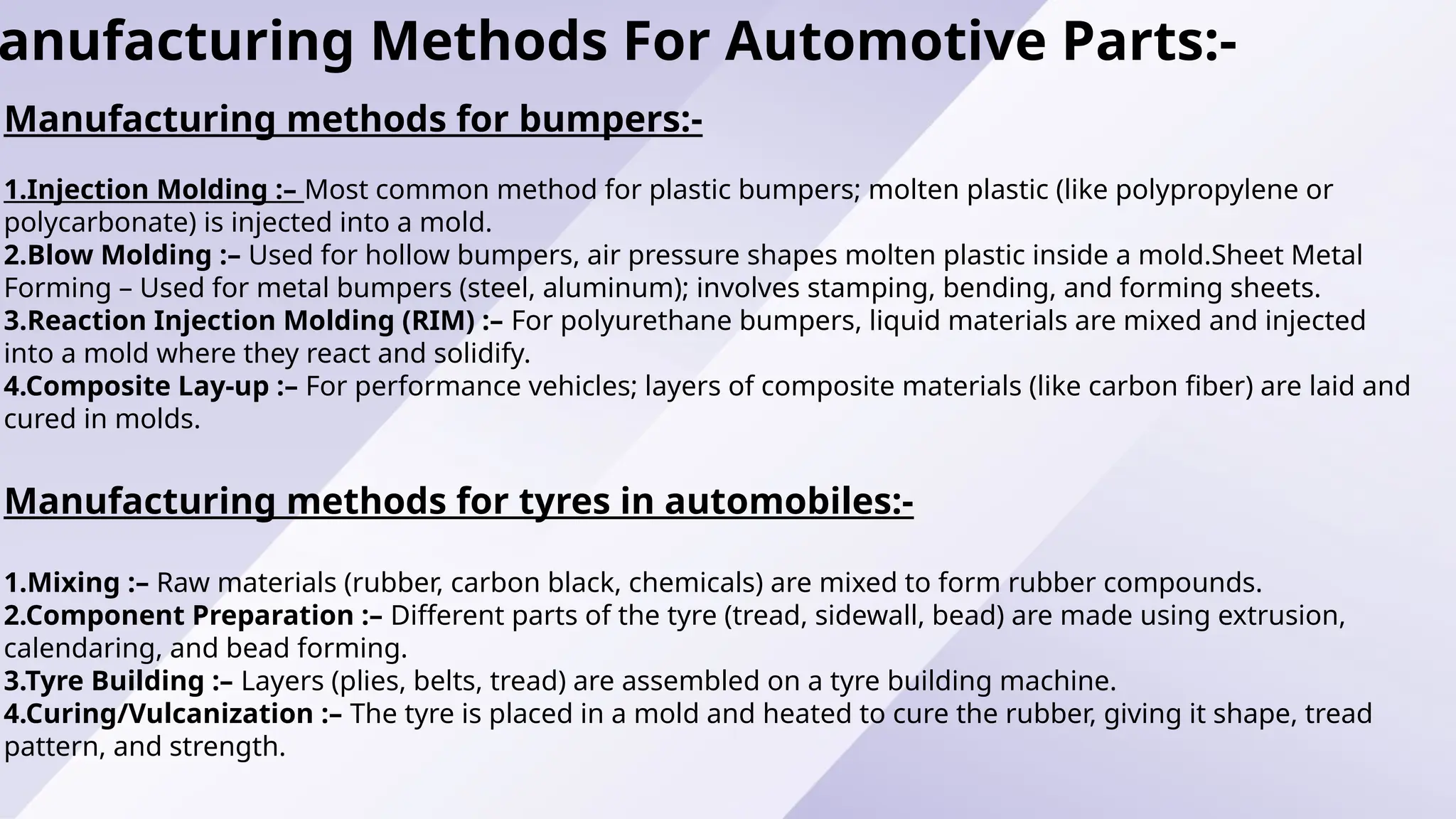 anufacturing Methods For Automotive Parts:-

Manufacturing methods for bumpers:-

1.Injection Molding :– Most common method for plastic bumpers; molten plastic (like polypropylene or polycarbonate) is injected into a mold.
2.Blow Molding :– Used for hollow bumpers, air pressure shapes molten plastic inside a mold.Sheet Metal Forming – Used for metal bumpers (steel, aluminum); involves stamping, bending, and forming sheets.
3.Reaction Injection Molding (RIM) :– For polyurethane bumpers, liquid materials are mixed and injected into a mold where they react and solidify.
4.Composite Lay-up :– For performance vehicles; layers of composite materials (like carbon fiber) are laid and cured in molds.

Manufacturing methods for tyres in automobiles:-

1.Mixing :– Raw materials (rubber, carbon black, chemicals) are mixed to form rubber compounds.
2.Component Preparation :– Different parts of the tyre (tread, sidewall, bead) are made using extrusion, calendaring, and bead forming.
3.Tyre Building :– Layers (plies, belts, tread) are assembled on a tyre building machine.
4.Curing/Vulcanization :– The tyre is placed in a mold and heated to cure the rubber, giving it shape, tread pattern, and strength.